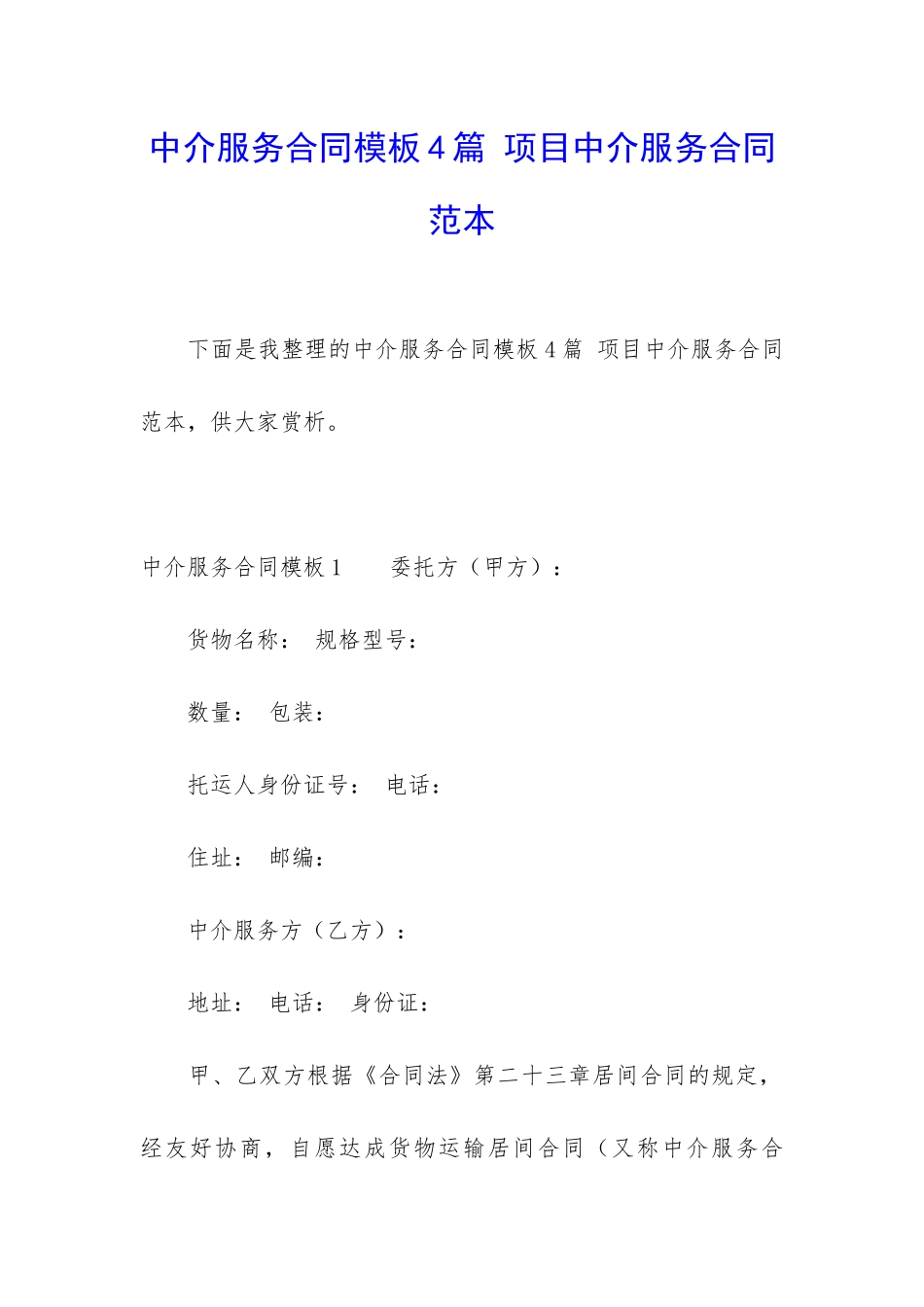 中介服务合同模板4篇 项目中介服务合同范本

下面是我整理的中介服务合同模板4篇 项目中介服务合同范本，供大家赏析。

中介服务合同模板1　　委托方（甲方）：

货物名称：　规格型号：

数量：　包装：

托运人身份证号：　电话：

住址：　邮编：

中介服务方（乙方）：

地址：　电话：　身份证：

甲、乙双方根据《合同法》第二十三章居间合同的规定，经友好协商，自愿达成货物运输居间合同（又称中介服务合